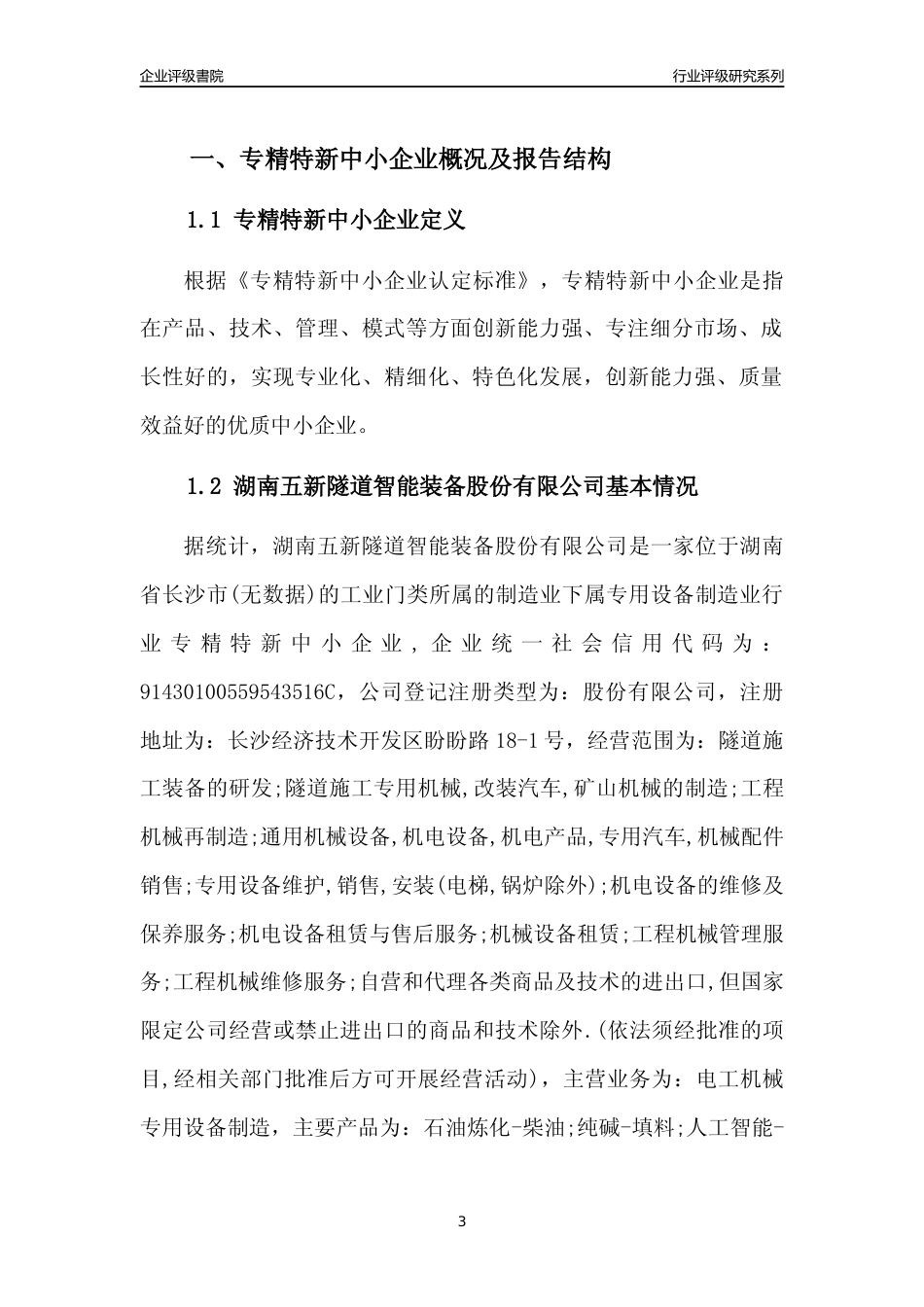 企业评级書院

行业评级研究系列

一、专精特新中小企业概况及报告结构

1.1 专精特新中小企业定义

根据《专精特新中小企业认定标准》，专精特新中小企业是指在产品、技术、管理、模式等方面创新能力强、专注细分市场、成长性好的，实现专业化、精细化、特色化发展，创新能力强、质量效益好的优质中小企业。

1.2 湖南五新隧道智能装备股份有限公司基本情况

据统计，湖南五新隧道智能装备股份有限公司是一家位于湖南省长沙市(无数据)的工业门类所属的制造业下属专用设备制造业行业专精特新中小企业，企业统一社会信用代码为：91430100559543516C，公司登记注册类型为：股份有限公司，注册地址为：长沙经济技术开发区盼盼路 18-1 号，经营范围为：隧道施工装备的研发;隧道施工专用机械,改装汽车,矿山机械的制造;工程机械再制造;通用机械设备,机电设备,机电产品,专用汽车,机械配件销售;专用设备维护,销售,安装(电梯,锅炉除外);机电设备的维修及保养服务;机电设备租赁与售后服务;机械设备租赁;工程机械管理服务;工程机械维修服务;自营和代理各类商品及技术的进出口,但国家限定公司经营或禁止进出口的商品和技术除外.(依法须经批准的项目,经相关部门批准后方可开展经营活动)，主营业务为：电工机械专用设备制造，主要产品为：石油炼化-柴油;纯碱-填料;人工智能-

3